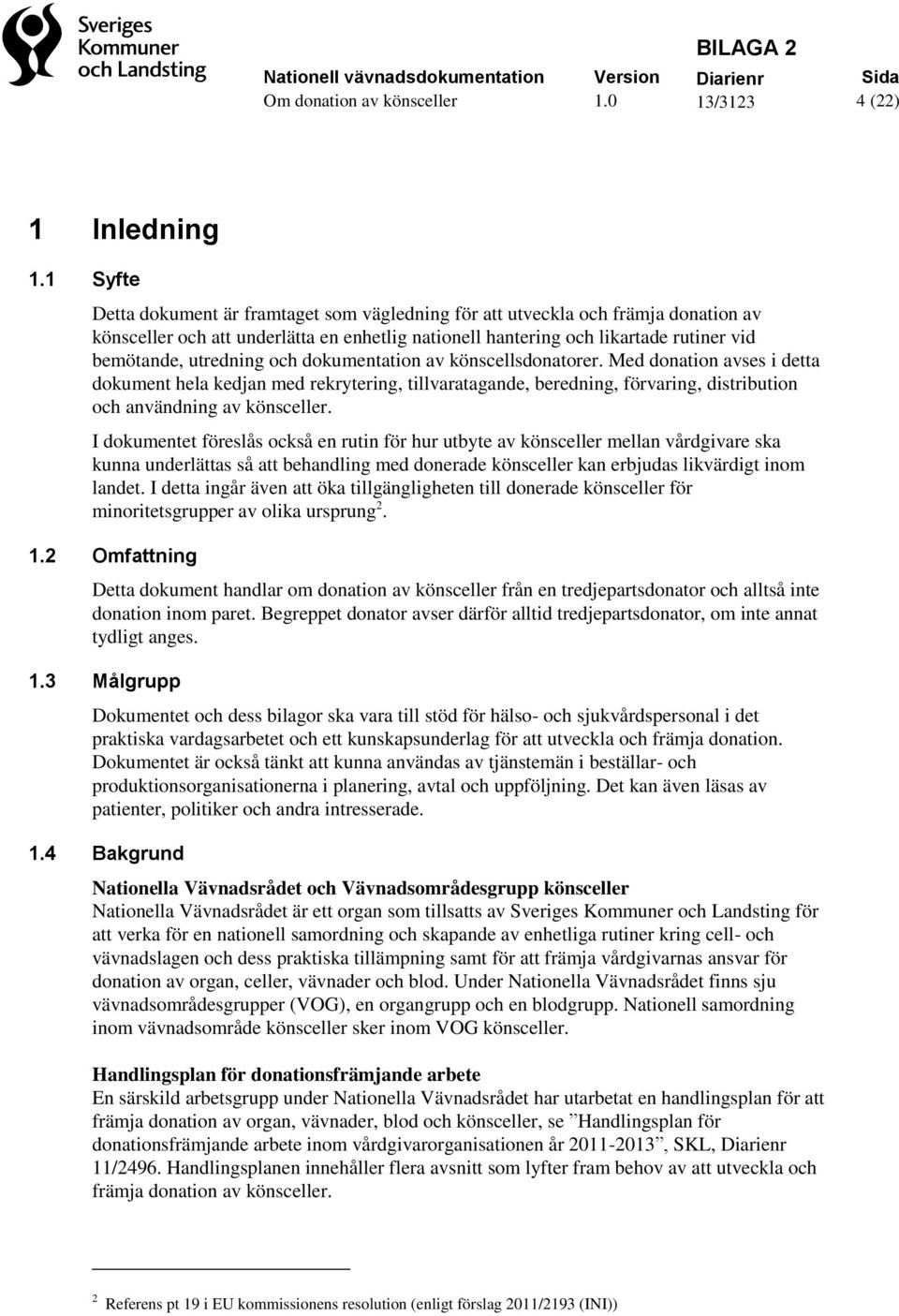 Sveriges Kommuner och Landsting

BILAGA 2

| Nationell vävnadsdokumentation | Version | Diarienr | Sida |
|---|---|---|---|
| Om donation av könsceller | 1.0 | 13/3123 | 4 (22) |

1 Inledning

1.1 Syfte

Detta dokument är framtaget som vägledning för att utveckla och främja donation av könsceller och att underlätta en enhetlig nationell hantering och likartade rutiner vid bemötande, utredning och dokumentation av könscellsdonatorer. Med donation avses i detta dokument hela kedjan med rekrytering, tillvaratagande, beredning, förvaring, distribution och användning av könsceller.

I dokumentet föreslås också en rutin för hur utbyte av könsceller mellan vårdgivare ska kunna underlättas så att behandling med donerade könsceller kan erbjudas likvärdigt inom landet. I detta ingår även att öka tillgängligheten till donerade könsceller för minoritetsgrupper av olika ursprung$^2$.

1.2 Omfattning

Detta dokument handlar om donation av könsceller från en tredjepartsdonator och alltså inte donation inom paret. Begreppet donator avser därför alltid tredjepartsdonator, om inte annat tydligt anges.

1.3 Målgrupp

Dokumentet och dess bilagor ska vara till stöd för hälso- och sjukvårdspersonal i det praktiska vardagsarbetet och ett kunskapsunderlag för att utveckla och främja donation. Dokumentet är också tänkt att kunna användas av tjänstemän i beställar- och produktionsorganisationerna i planering, avtal och uppföljning. Det kan även läsas av patienter, politiker och andra intresserade.

1.4 Bakgrund

Nationella Vävnadsrådet och Vävnadsområdesgrupp könsceller
Nationella Vävnadsrådet är ett organ som tillsatts av Sveriges Kommuner och Landsting för att verka för en nationell samordning och skapande av enhetliga rutiner kring cell- och vävnadslagen och dess praktiska tillämpning samt för att främja vårdgivarnas ansvar för donation av organ, celler, vävnader och blod. Under Nationella Vävnadsrådet finns sju vävnadsområdesgrupper (VOG), en organgrupp och en blodgrupp. Nationell samordning inom vävnadsområde könsceller sker inom VOG könsceller.

Handlingsplan för donationsfrämjande arbete
En särskild arbetsgrupp under Nationella Vävnadsrådet har utarbetat en handlingsplan för att främja donation av organ, vävnader, blod och könsceller, se ”Handlingsplan för donationsfrämjande arbete inom vårdgivarorganisationen år 2011-2013”, SKL, Diarienr 11/2496. Handlingsplanen innehåller flera avsnitt som lyfter fram behov av att utveckla och främja donation av könsceller.

$^2$ Referens pt 19 i EU kommissionens resolution (enligt förslag 2011/2193 (INI))